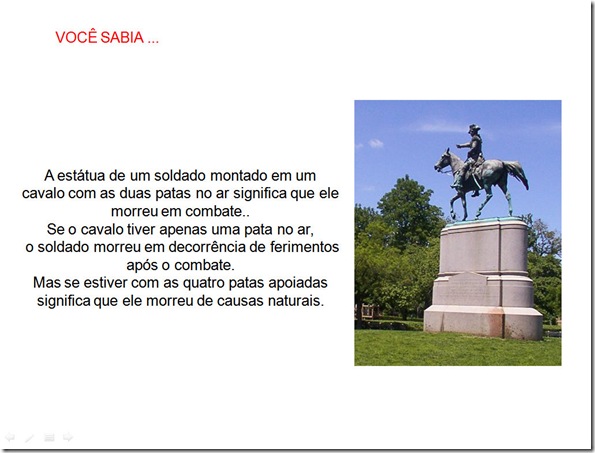 VOCÊ SABIA ...

A estátua de um soldado montado em um cavalo com as duas patas no ar significa que ele morreu em combate..
Se o cavalo tiver apenas uma pata no ar, o soldado morreu em decorrência de ferimentos após o combate.
Mas se estiver com as quatro patas apoiadas significa que ele morreu de causas naturais.